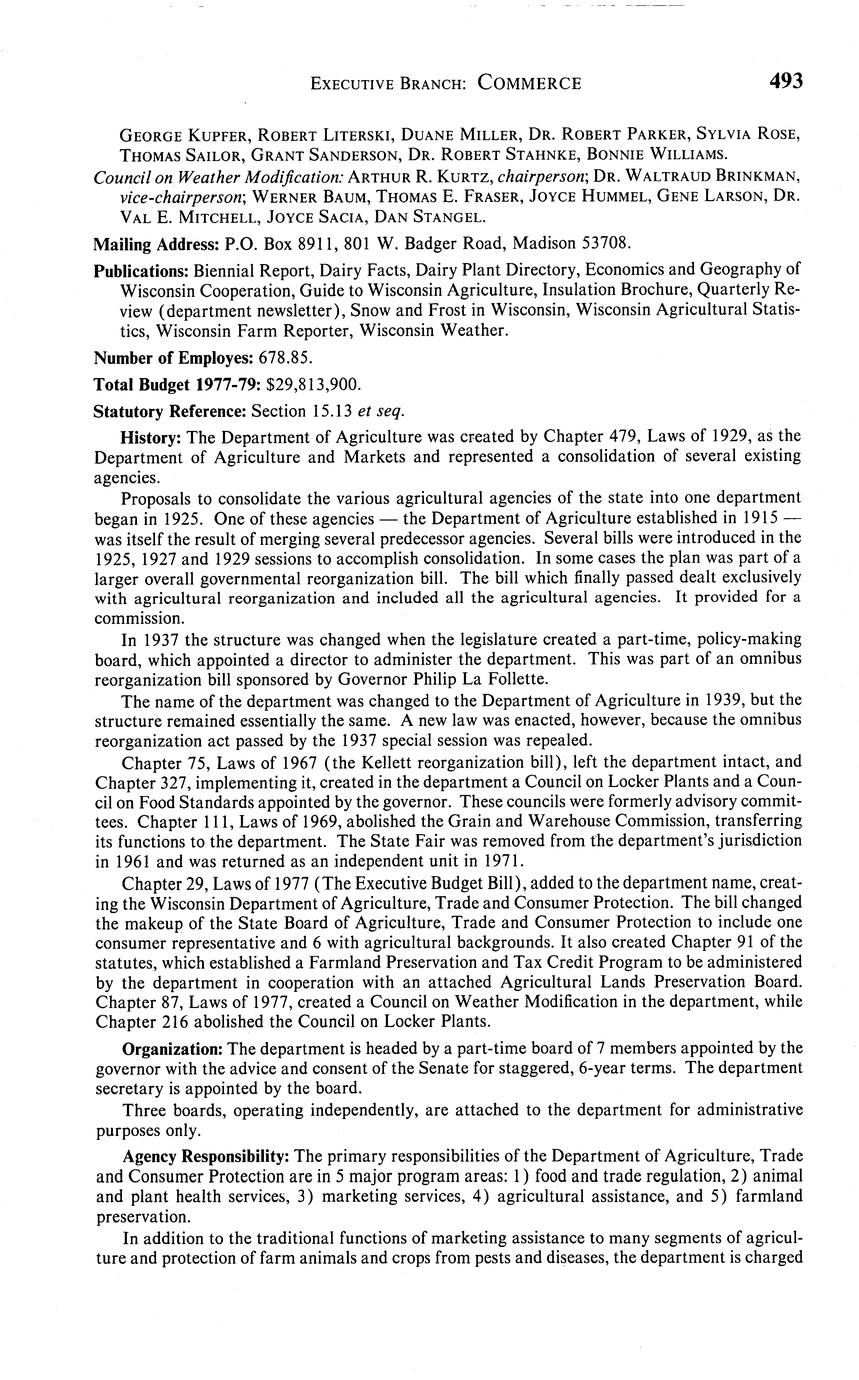 EXECUTIVE BRANCH: COMMERCE 493

GEORGE KUPFER, ROBERT LITERSKI, DUANE MILLER, DR. ROBERT PARKER, SYLVIA ROSE, THOMAS SAILOR, GRANT SANDERSON, DR. ROBERT STAHNKE, BONNIE WILLIAMS.

Council on Weather Modification: ARTHUR R. KURTZ, chairperson; DR. WALTRAUD BRINKMAN, vice-chairperson; WERNER BAUM, THOMAS E. FRASER, JOYCE HUMMEL, GENE LARSON, DR. VAL E. MITCHELL, JOYCE SACIA, DAN STANGEL.

Mailing Address: P.O. Box 8911, 801 W. Badger Road, Madison 53708.

Publications: Biennial Report, Dairy Facts, Dairy Plant Directory, Economics and Geography of Wisconsin Cooperation, Guide to Wisconsin Agriculture, Insulation Brochure, Quarterly Review (department newsletter), Snow and Frost in Wisconsin, Wisconsin Agricultural Statistics, Wisconsin Farm Reporter, Wisconsin Weather.

Number of Employes: 678.85.

Total Budget 1977-79: $29,813,900.

Statutory Reference: Section 15.13 et seq.

History: The Department of Agriculture was created by Chapter 479, Laws of 1929, as the Department of Agriculture and Markets and represented a consolidation of several existing agencies.

Proposals to consolidate the various agricultural agencies of the state into one department began in 1925. One of these agencies — the Department of Agriculture established in 1915 — was itself the result of merging several predecessor agencies. Several bills were introduced in the 1925, 1927 and 1929 sessions to accomplish consolidation. In some cases the plan was part of a larger overall governmental reorganization bill. The bill which finally passed dealt exclusively with agricultural reorganization and included all the agricultural agencies. It provided for a commission.

In 1937 the structure was changed when the legislature created a part-time, policy-making board, which appointed a director to administer the department. This was part of an omnibus reorganization bill sponsored by Governor Philip La Follette.

The name of the department was changed to the Department of Agriculture in 1939, but the structure remained essentially the same. A new law was enacted, however, because the omnibus reorganization act passed by the 1937 special session was repealed.

Chapter 75, Laws of 1967 (the Kellett reorganization bill), left the department intact, and Chapter 327, implementing it, created in the department a Council on Locker Plants and a Council on Food Standards appointed by the governor. These councils were formerly advisory committees. Chapter 111, Laws of 1969, abolished the Grain and Warehouse Commission, transferring its functions to the department. The State Fair was removed from the department's jurisdiction in 1961 and was returned as an independent unit in 1971.

Chapter 29, Laws of 1977 (The Executive Budget Bill), added to the department name, creating the Wisconsin Department of Agriculture, Trade and Consumer Protection. The bill changed the makeup of the State Board of Agriculture, Trade and Consumer Protection to include one consumer representative and 6 with agricultural backgrounds. It also created Chapter 91 of the statutes, which established a Farmland Preservation and Tax Credit Program to be administered by the department in cooperation with an attached Agricultural Lands Preservation Board. Chapter 87, Laws of 1977, created a Council on Weather Modification in the department, while Chapter 216 abolished the Council on Locker Plants.

Organization: The department is headed by a part-time board of 7 members appointed by the governor with the advice and consent of the Senate for staggered, 6-year terms. The department secretary is appointed by the board.

Three boards, operating independently, are attached to the department for administrative purposes only.

Agency Responsibility: The primary responsibilities of the Department of Agriculture, Trade and Consumer Protection are in 5 major program areas: 1) food and trade regulation, 2) animal and plant health services, 3) marketing services, 4) agricultural assistance, and 5) farmland preservation.

In addition to the traditional functions of marketing assistance to many segments of agriculture and protection of farm animals and crops from pests and diseases, the department is charged